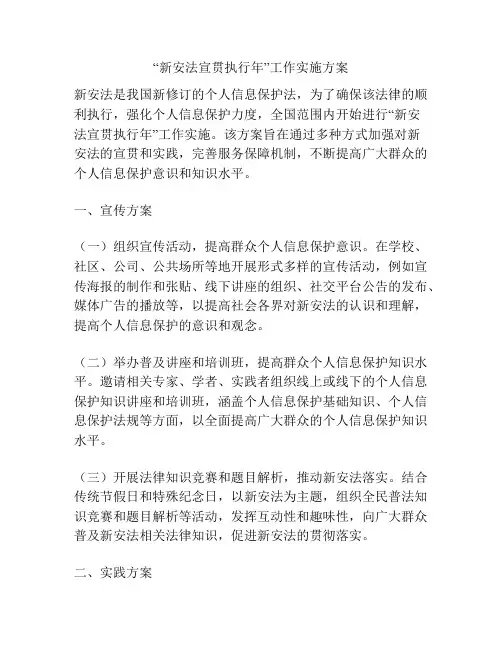 “新安法宣贯执行年”工作实施方案

新安法是我国新修订的个人信息保护法，为了确保该法律的顺利执行，强化个人信息保护力度，全国范围内开始进行“新安法宣贯执行年”工作实施。该方案旨在通过多种方式加强对新安法的宣贯和实践，完善服务保障机制，不断提高广大群众的个人信息保护意识和知识水平。

一、宣传方案

（一）组织宣传活动，提高群众个人信息保护意识。在学校、社区、公司、公共场所等地开展形式多样的宣传活动，例如宣传海报的制作和张贴、线下讲座的组织、社交平台公告的发布、媒体广告的播放等，以提高社会各界对新安法的认识和理解，提高个人信息保护的意识和观念。

（二）举办普及讲座和培训班，提高群众个人信息保护知识水平。邀请相关专家、学者、实践者组织线上或线下的个人信息保护知识讲座和培训班，涵盖个人信息保护基础知识、个人信息保护法规等方面，以全面提高广大群众的个人信息保护知识水平。

（三）开展法律知识竞赛和题目解析，推动新安法落实。结合传统节假日和特殊纪念日，以新安法为主题，组织全民普法知识竞赛和题目解析等活动，发挥互动性和趣味性，向广大群众普及新安法相关法律知识，促进新安法的贯彻落实。

二、实践方案